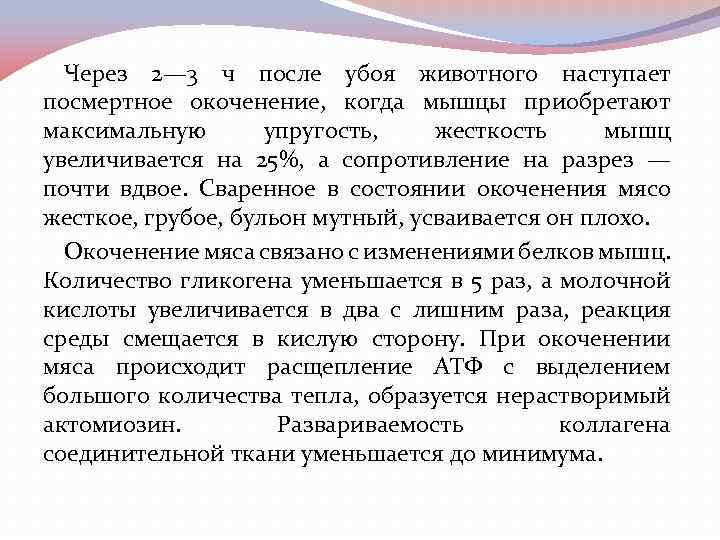 Через 2—3 ч после убоя животного наступает посмертное окоченение, когда мышцы приобретают максимальную упругость, жесткость мышц увеличивается на 25%, а сопротивление на разрез — почти вдвое. Сваренное в состоянии окоченения мясо жесткое, грубое, бульон мутный, усваивается он плохо.

Окоченение мяса связано с изменениями белков мышц. Количество гликогена уменьшается в 5 раз, а молочной кислоты увеличивается в два с лишним раза, реакция среды смещается в кислую сторону. При окоченении мяса происходит расщепление АТФ с выделением большого количества тепла, образуется нерастворимый актомиозин. Развариваемость коллагена соединительной ткани уменьшается до минимума.